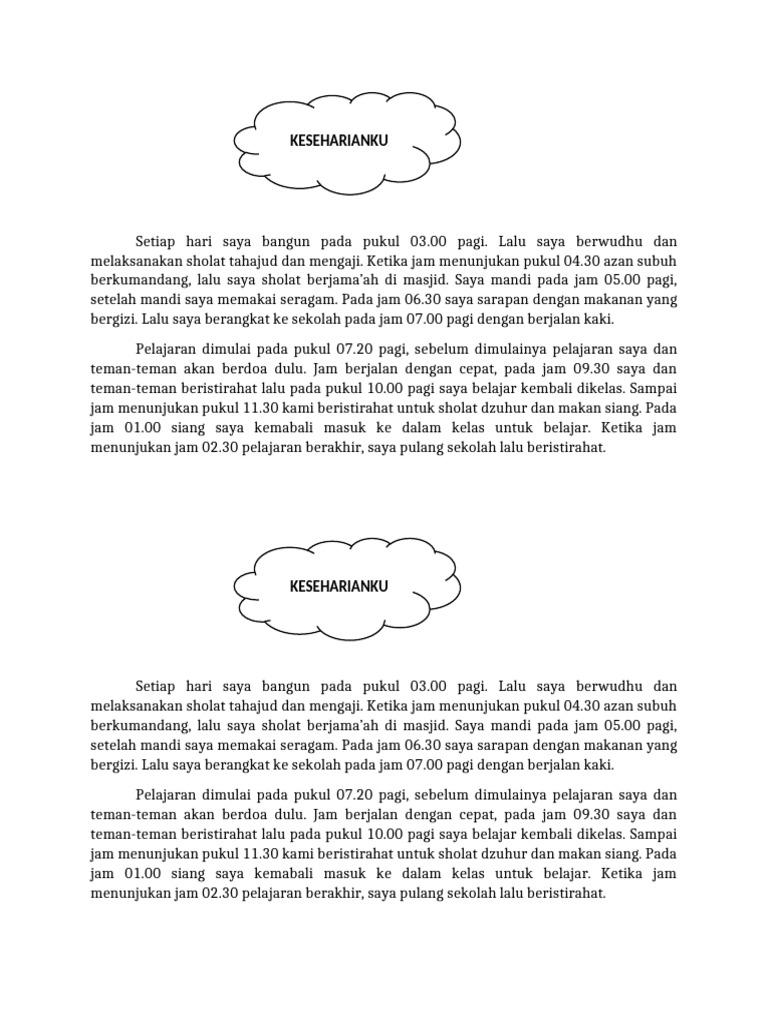 KESEHARIANKU

Setiap hari saya bangun pada pukul 03.00 pagi. Lalu saya berwudhu dan melaksanakan sholat tahajud dan mengaji. Ketika jam menunjukan pukul 04.30 azan subuh berkumandang, lalu saya sholat berjama'ah di masjid. Saya mandi pada jam 05.00 pagi, setelah mandi saya memakai seragam. Pada jam 06.30 saya sarapan dengan makanan yang bergizi. Lalu saya berangkat ke sekolah pada jam 07.00 pagi dengan berjalan kaki.

Pelajaran dimulai pada pukul 07.20 pagi, sebelum dimulainya pelajaran saya dan teman-teman akan berdoa dulu. Jam berjalan dengan cepat, pada jam 09.30 saya dan teman-teman beristirahat lalu pada pukul 10.00 pagi saya belajar kembali dikelas. Sampai jam menunjukan pukul 11.30 kami beristirahat untuk sholat dzuhur dan makan siang. Pada jam 01.00 siang saya kemabali masuk ke dalam kelas untuk belajar. Ketika jam menunjukan jam 02.30 pelajaran berakhir, saya pulang sekolah lalu beristirahat.

KESEHARIANKU

Setiap hari saya bangun pada pukul 03.00 pagi. Lalu saya berwudhu dan melaksanakan sholat tahajud dan mengaji. Ketika jam menunjukan pukul 04.30 azan subuh berkumandang, lalu saya sholat berjama'ah di masjid. Saya mandi pada jam 05.00 pagi, setelah mandi saya memakai seragam. Pada jam 06.30 saya sarapan dengan makanan yang bergizi. Lalu saya berangkat ke sekolah pada jam 07.00 pagi dengan berjalan kaki.

Pelajaran dimulai pada pukul 07.20 pagi, sebelum dimulainya pelajaran saya dan teman-teman akan berdoa dulu. Jam berjalan dengan cepat, pada jam 09.30 saya dan teman-teman beristirahat lalu pada pukul 10.00 pagi saya belajar kembali dikelas. Sampai jam menunjukan pukul 11.30 kami beristirahat untuk sholat dzuhur dan makan siang. Pada jam 01.00 siang saya kemabali masuk ke dalam kelas untuk belajar. Ketika jam menunjukan jam 02.30 pelajaran berakhir, saya pulang sekolah lalu beristirahat.